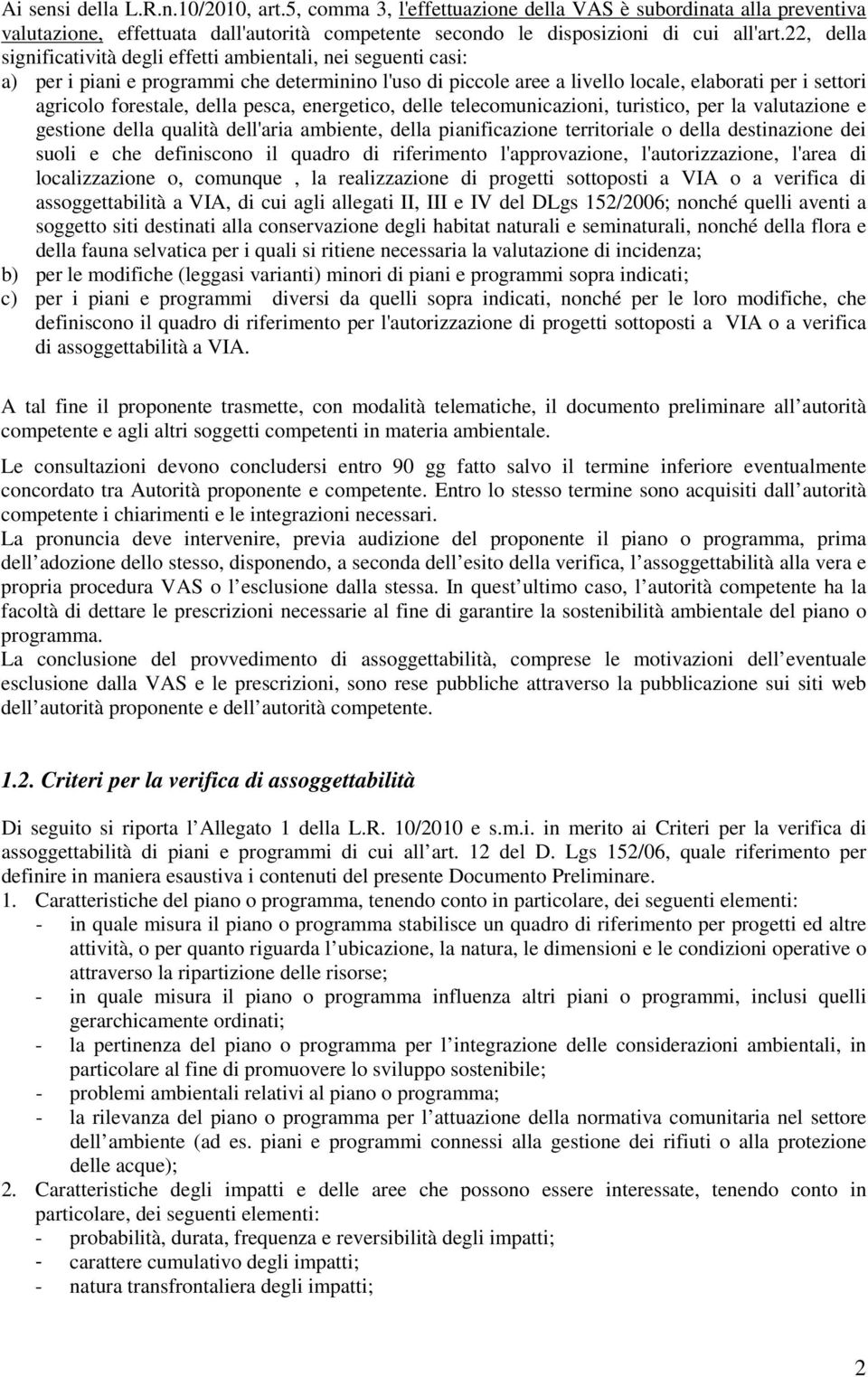 Ai sensi della L.R.n.10/2010, art.5, comma 3, l'effettuazione della VAS è subordinata alla preventiva valutazione, effettuata dall'autorità competente secondo le disposizioni di cui all'art.22, della significatività degli effetti ambientali, nei seguenti casi:
a) per i piani e programmi che determinino l'uso di piccole aree a livello locale, elaborati per i settori agricolo forestale, della pesca, energetico, delle telecomunicazioni, turistico, per la valutazione e gestione della qualità dell'aria ambiente, della pianificazione territoriale o della destinazione dei suoli e che definiscono il quadro di riferimento l'approvazione, l'autorizzazione, l'area di localizzazione o, comunque , la realizzazione di progetti sottoposti a VIA o a verifica di assoggettabilità a VIA, di cui agli allegati II, III e IV del DLgs 152/2006; nonché quelli aventi a soggetto siti destinati alla conservazione degli habitat naturali e seminaturali, nonché della flora e della fauna selvatica per i quali si ritiene necessaria la valutazione di incidenza;
b) per le modifiche (leggasi varianti) minori di piani e programmi sopra indicati;
c) per i piani e programmi diversi da quelli sopra indicati, nonché per le loro modifiche, che definiscono il quadro di riferimento per l'autorizzazione di progetti sottoposti a VIA o a verifica di assoggettabilità a VIA.

A tal fine il proponente trasmette, con modalità telematiche, il documento preliminare all autorità competente e agli altri soggetti competenti in materia ambientale.

Le consultazioni devono concludersi entro 90 gg fatto salvo il termine inferiore eventualmente concordato tra Autorità proponente e competente. Entro lo stesso termine sono acquisiti dall autorità competente i chiarimenti e le integrazioni necessari.
La pronuncia deve intervenire, previa audizione del proponente il piano o programma, prima dell adozione dello stesso, disponendo, a seconda dell esito della verifica, l assoggettabilità alla vera e propria procedura VAS o l esclusione dalla stessa. In quest ultimo caso, l autorità competente ha la facoltà di dettare le prescrizioni necessarie al fine di garantire la sostenibilità ambientale del piano o programma.
La conclusione del provvedimento di assoggettabilità, comprese le motivazioni dell eventuale esclusione dalla VAS e le prescrizioni, sono rese pubbliche attraverso la pubblicazione sui siti web dell autorità proponente e dell autorità competente.

1.2. Criteri per la verifica di assoggettabilità

Di seguito si riporta l Allegato 1 della L.R. 10/2010 e s.m.i. in merito ai Criteri per la verifica di assoggettabilità di piani e programmi di cui all art. 12 del D. Lgs 152/06, quale riferimento per definire in maniera esaustiva i contenuti del presente Documento Preliminare.
1. Caratteristiche del piano o programma, tenendo conto in particolare, dei seguenti elementi:
- in quale misura il piano o programma stabilisce un quadro di riferimento per progetti ed altre attività, o per quanto riguarda l ubicazione, la natura, le dimensioni e le condizioni operative o attraverso la ripartizione delle risorse;
- in quale misura il piano o programma influenza altri piani o programmi, inclusi quelli gerarchicamente ordinati;
- la pertinenza del piano o programma per l integrazione delle considerazioni ambientali, in particolare al fine di promuovere lo sviluppo sostenibile;
- problemi ambientali relativi al piano o programma;
- la rilevanza del piano o programma per l attuazione della normativa comunitaria nel settore dell ambiente (ad es. piani e programmi connessi alla gestione dei rifiuti o alla protezione delle acque);
2. Caratteristiche degli impatti e delle aree che possono essere interessate, tenendo conto in particolare, dei seguenti elementi:
- probabilità, durata, frequenza e reversibilità degli impatti;
- carattere cumulativo degli impatti;
- natura transfrontaliera degli impatti;

2